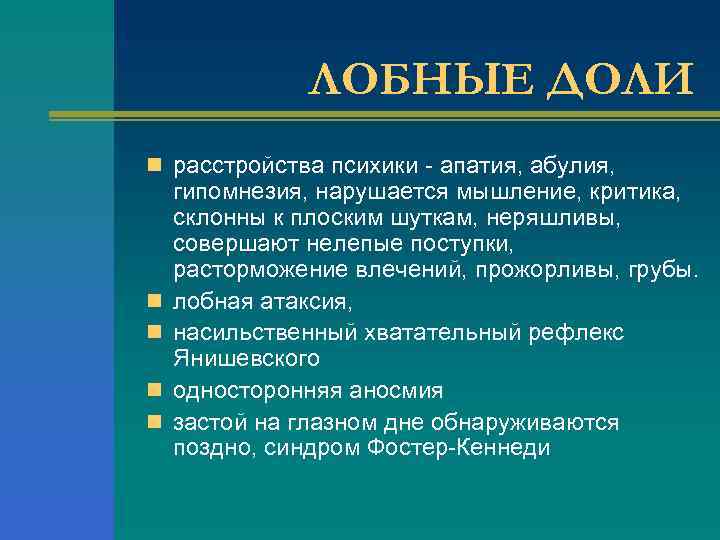 ЛОБНЫЕ ДОЛИ

- расстройства психики - апатия, абулия, гипомнезия, нарушается мышление, критика, склонны к плоским шуткам, неряшливы, совершают нелепые поступки, расторможение влечений, прожорливы, грубы.
- лобная атаксия,
- насильственный хватательный рефлекс Янишевского
- односторонняя аносмия
- застой на глазном дне обнаруживаются поздно, синдром Фостер-Кеннеди